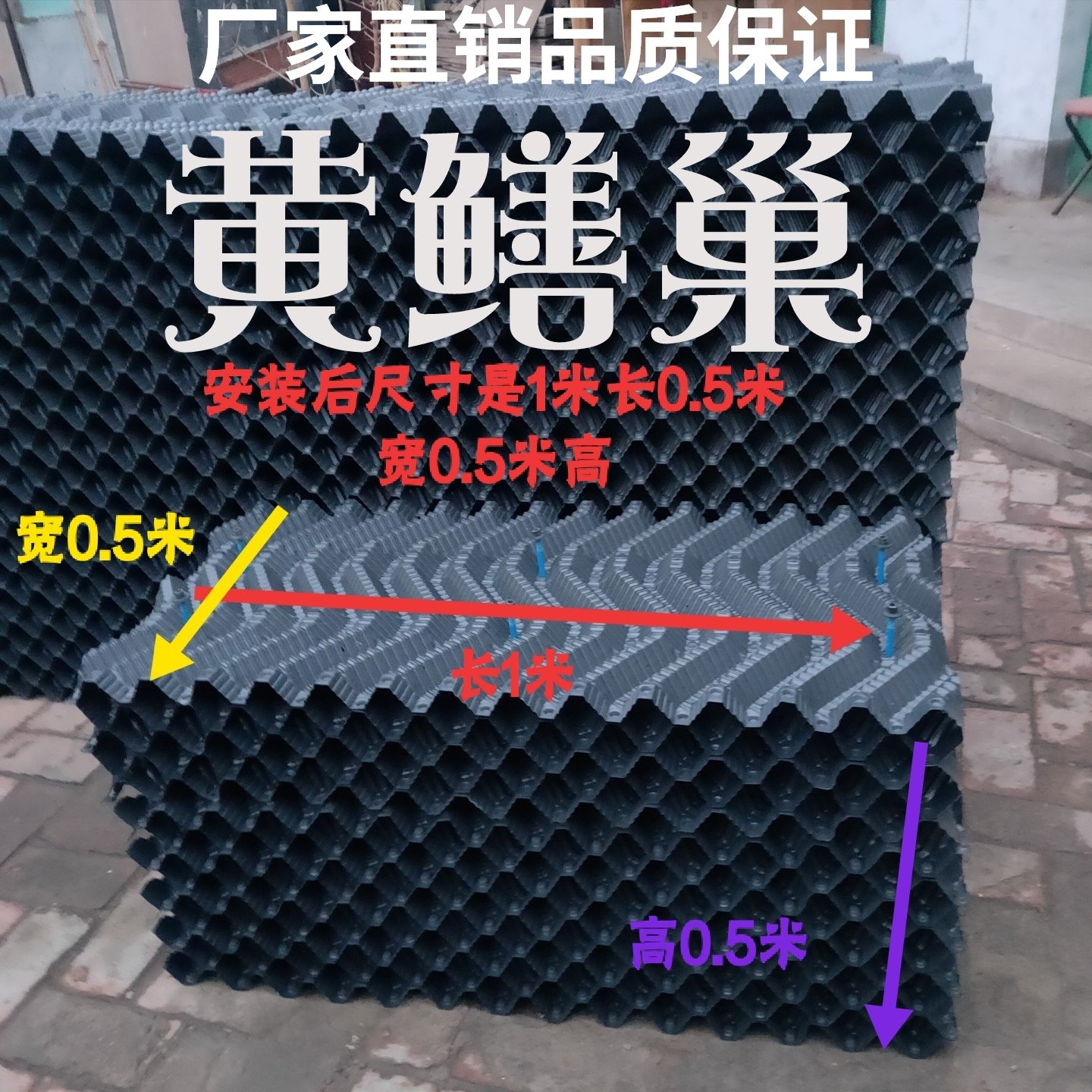 厂家直销品质保证

黄鳝巢

安装后尺寸是1米长0.5米宽0.5米高

宽0.5米

长1米

高0.5米